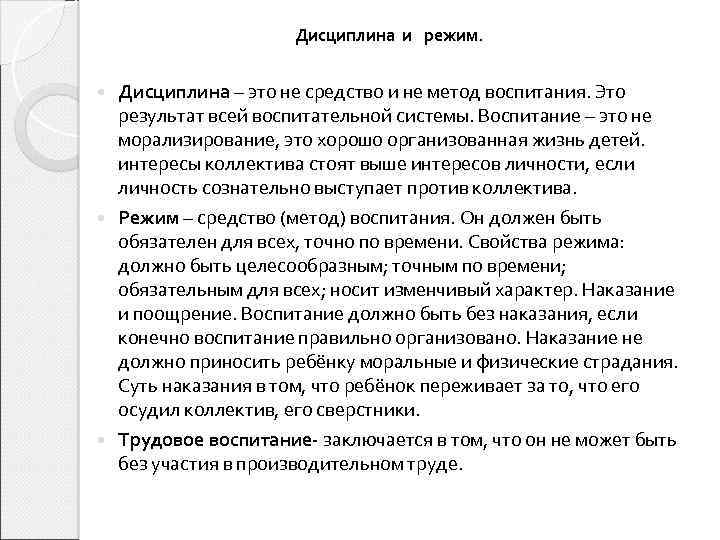 Дисциплина и режим.

Дисциплина – это не средство и не метод воспитания. Это результат всей воспитательной системы. Воспитание – это не морализирование, это хорошо организованная жизнь детей. интересы коллектива стоят выше интересов личности, если личность сознательно выступает против коллектива.

Режим – средство (метод) воспитания. Он должен быть обязателен для всех, точно по времени. Свойства режима: должно быть целесообразным; точным по времени; обязательным для всех; носит изменчивый характер. Наказание и поощрение. Воспитание должно быть без наказания, если конечно воспитание правильно организовано. Наказание не должно приносить ребёнку моральные и физические страдания. Суть наказания в том, что ребёнок переживает за то, что его осудил коллектив, его сверстники.

Трудовое воспитание- заключается в том, что он не может быть без участия в производительном труде.